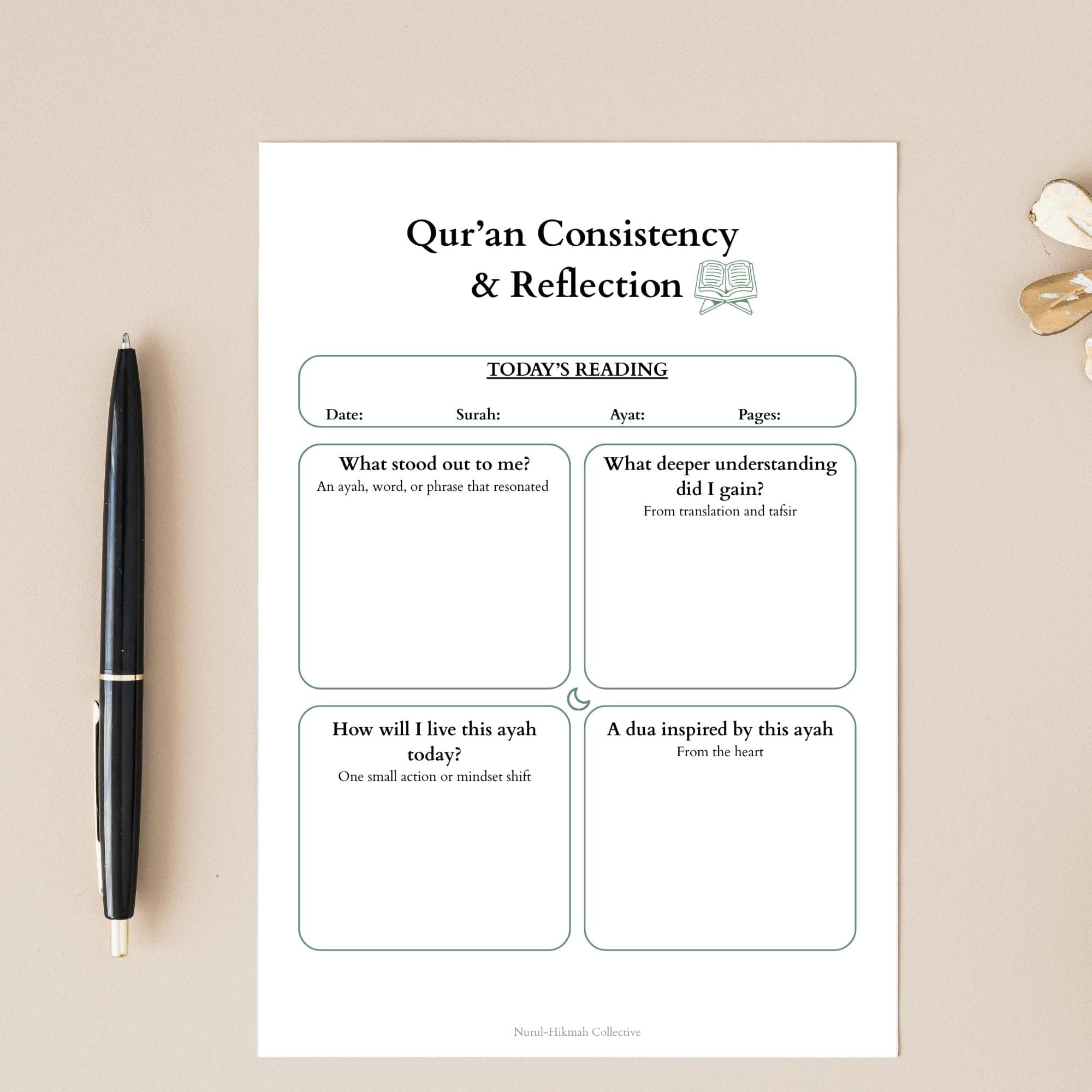 Qur'an Consistency & Reflection

TODAY'S READING

Date: Surah: Ayat: Pages:

What stood out to me?
An ayah, word, or phrase that resonated

What deeper understanding did I gain?
From translation and tafsir

How will I live this ayah today?
One small action or mindset shift

A dua inspired by this ayah
From the heart

Nurul-Hikmah Collective